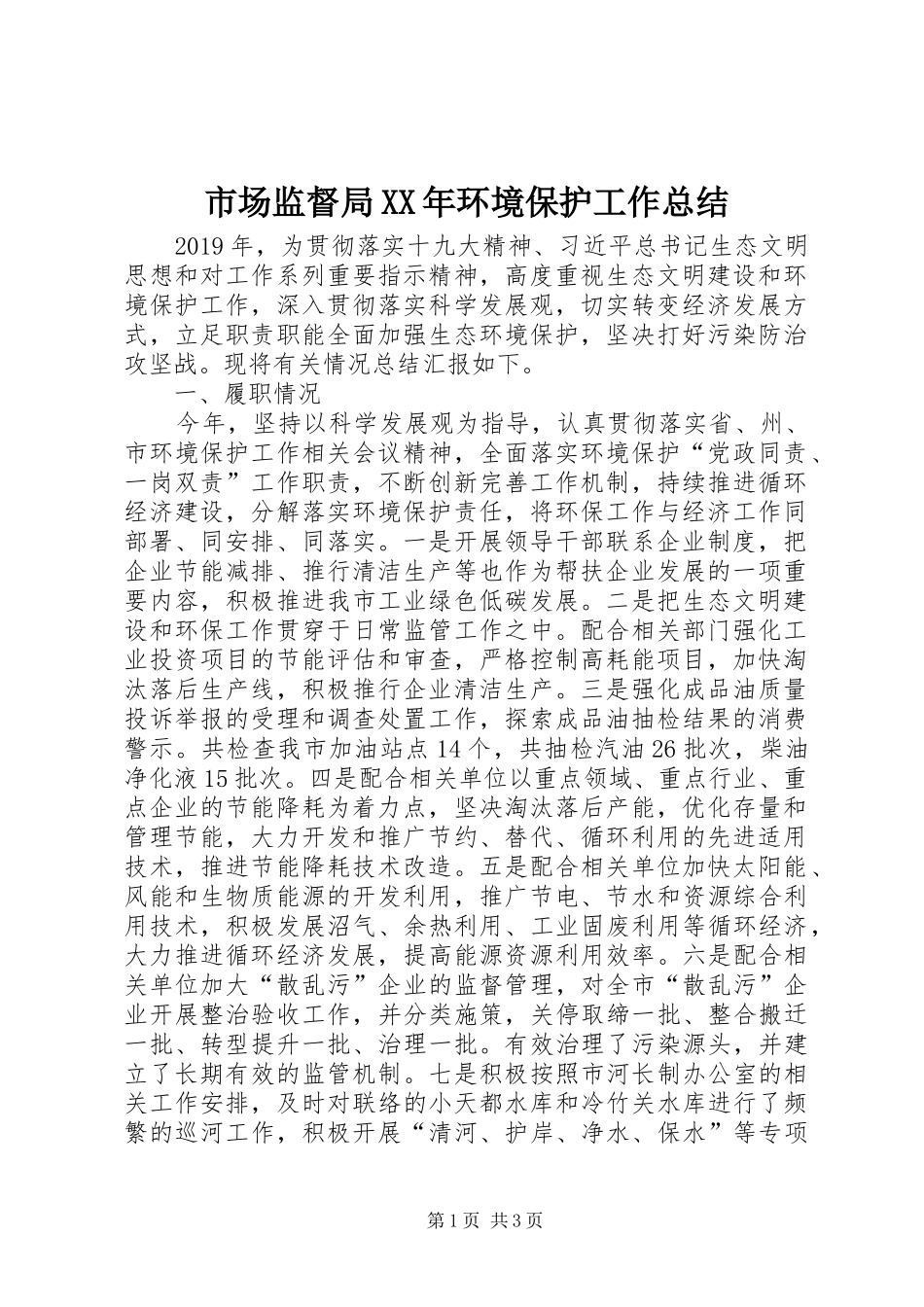 市场监督局XX年环境保护工作总结

2019年，为贯彻落实十九大精神、习近平总书记生态文明思想和对工作系列重要指示精神，高度重视生态文明建设和环境保护工作，深入贯彻落实科学发展观，切实转变经济发展方式，立足职责职能全面加强生态环境保护，坚决打好污染防治攻坚战。现将有关情况总结汇报如下。

一、履职情况

今年，坚持以科学发展观为指导，认真贯彻落实省、州、市环境保护工作相关会议精神，全面落实环境保护“党政同责、一岗双责”工作职责，不断创新完善工作机制，持续推进循环经济建设，分解落实环境保护责任，将环保工作与经济工作同部署、同安排、同落实。一是开展领导干部联系企业制度，把企业节能减排、推行清洁生产等也作为帮扶企业发展的一项重要内容，积极推进我市工业绿色低碳发展。二是把生态文明建设和环保工作贯穿于日常监管工作之中。配合相关部门强化工业投资项目的节能评估和审查，严格控制高耗能项目，加快淘汰落后生产线，积极推行企业清洁生产。三是强化成品油质量投诉举报的受理和调查处置工作，探索成品油抽检结果的消费警示。共检查我市加油站点14个，共抽检汽油26批次，柴油净化液15批次。四是配合相关单位以重点领域、重点行业、重点企业的节能降耗为着力点，坚决淘汰落后产能，优化存量和管理节能，大力开发和推广节约、替代、循环利用的先进适用技术，推进节能降耗技术改造。五是配合相关单位加快太阳能、风能和生物质能源的开发利用，推广节电、节水和资源综合利用技术，积极发展沼气、余热利用、工业固废利用等循环经济，大力推进循环经济发展，提高能源资源利用效率。六是配合相关单位加大“散乱污”企业的监督管理，对全市“散乱污”企业开展整治验收工作，并分类施策，关停取缔一批、整合搬迁一批、转型提升一批、治理一批。有效治理了污染源头，并建立了长期有效的监管机制。七是积极按照市河长制办公室的相关工作安排，及时对联络的小天都水库和冷竹关水库进行了频繁的巡河工作，积极开展“清河、护岸、净水、保水”等专项

第1页 共3页